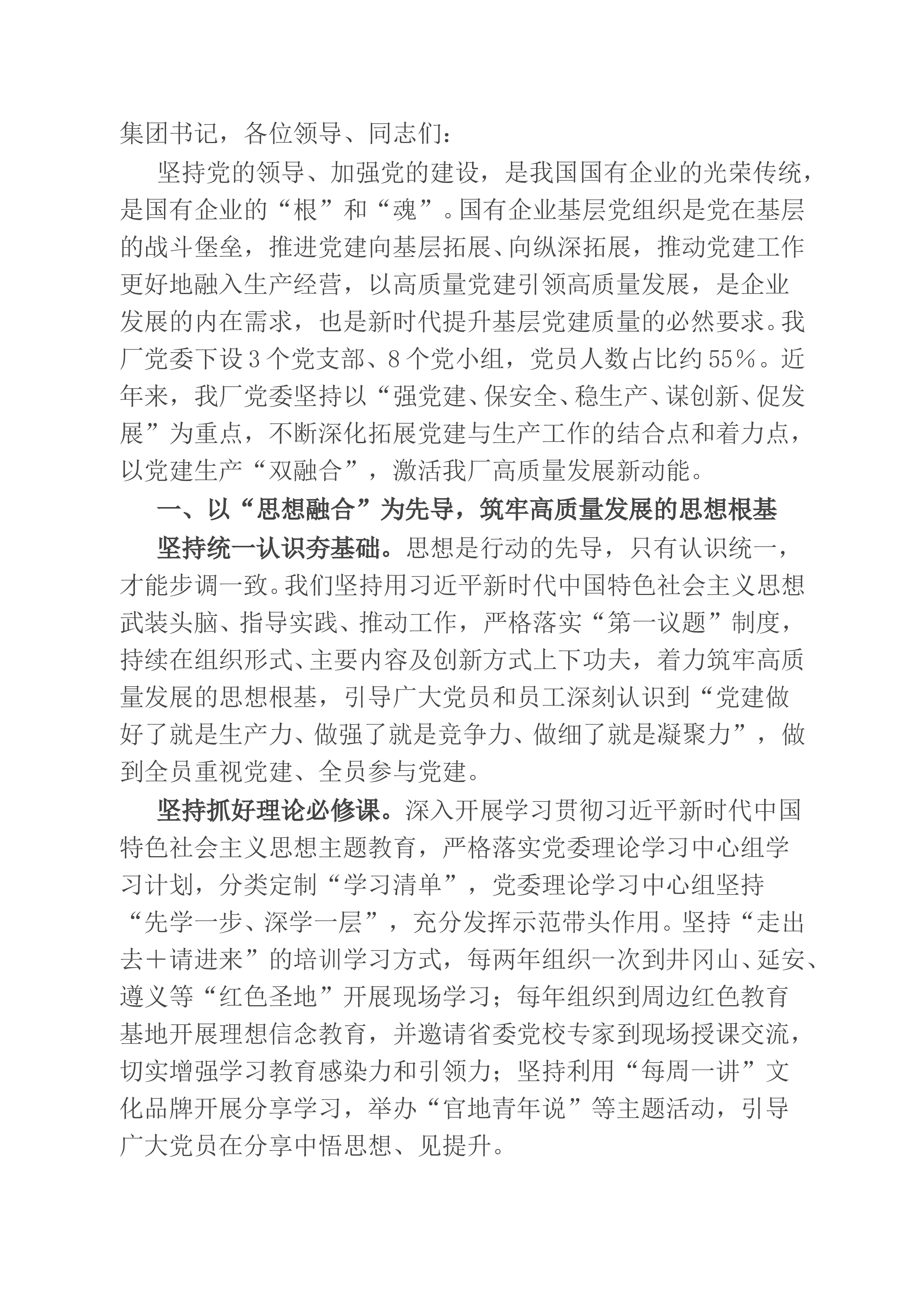 集团书记，各位领导、同志们：

坚持党的领导、加强党的建设，是我国国有企业的光荣传统，是国有企业的“根”和“魂”。国有企业基层党组织是党在基层的战斗堡垒，推进党建向基层拓展、向纵深拓展，推动党建工作更好地融入生产经营，以高质量党建引领高质量发展，是企业发展的内在需求，也是新时代提升基层党建质量的必然要求。我厂党委下设3个党支部、8个党小组，党员人数占比约55%。近年来，我厂党委坚持以“强党建、保安全、稳生产、谋创新、促发展”为重点，不断深化拓展党建与生产工作的结合点和着力点，以党建生产“双融合”，激活我厂高质量发展新动能。

一、以“思想融合”为先导，筑牢高质量发展的思想根基

坚持统一认识夯基础。思想是行动的先导，只有认识统一，才能步调一致。我们坚持用习近平新时代中国特色社会主义思想武装头脑、指导实践、推动工作，严格落实“第一议题”制度，持续在组织形式、主要内容及创新方式上下功夫，着力筑牢高质量发展的思想根基，引导广大党员和员工深刻认识到“党建做好了就是生产力、做强了就是竞争力、做细了就是凝聚力”，做到全员重视党建、全员参与党建。

坚持抓好理论必修课。深入开展学习贯彻习近平新时代中国特色社会主义思想主题教育，严格落实党委理论学习中心组学习计划，分类定制“学习清单”，党委理论学习中心组坚持“先学一步、深学一层”，充分发挥示范带头作用。坚持“走出去＋请进来”的培训学习方式，每两年组织一次到井冈山、延安、遵义等“红色圣地”开展现场学习；每年组织到周边红色教育基地开展理想信念教育，并邀请省委党校专家到现场授课交流，切实增强学习教育感染力和引领力；坚持利用“每周一讲”文化品牌开展分享学习，举办“官地青年说”等主题活动，引导广大党员在分享中悟思想、见提升。